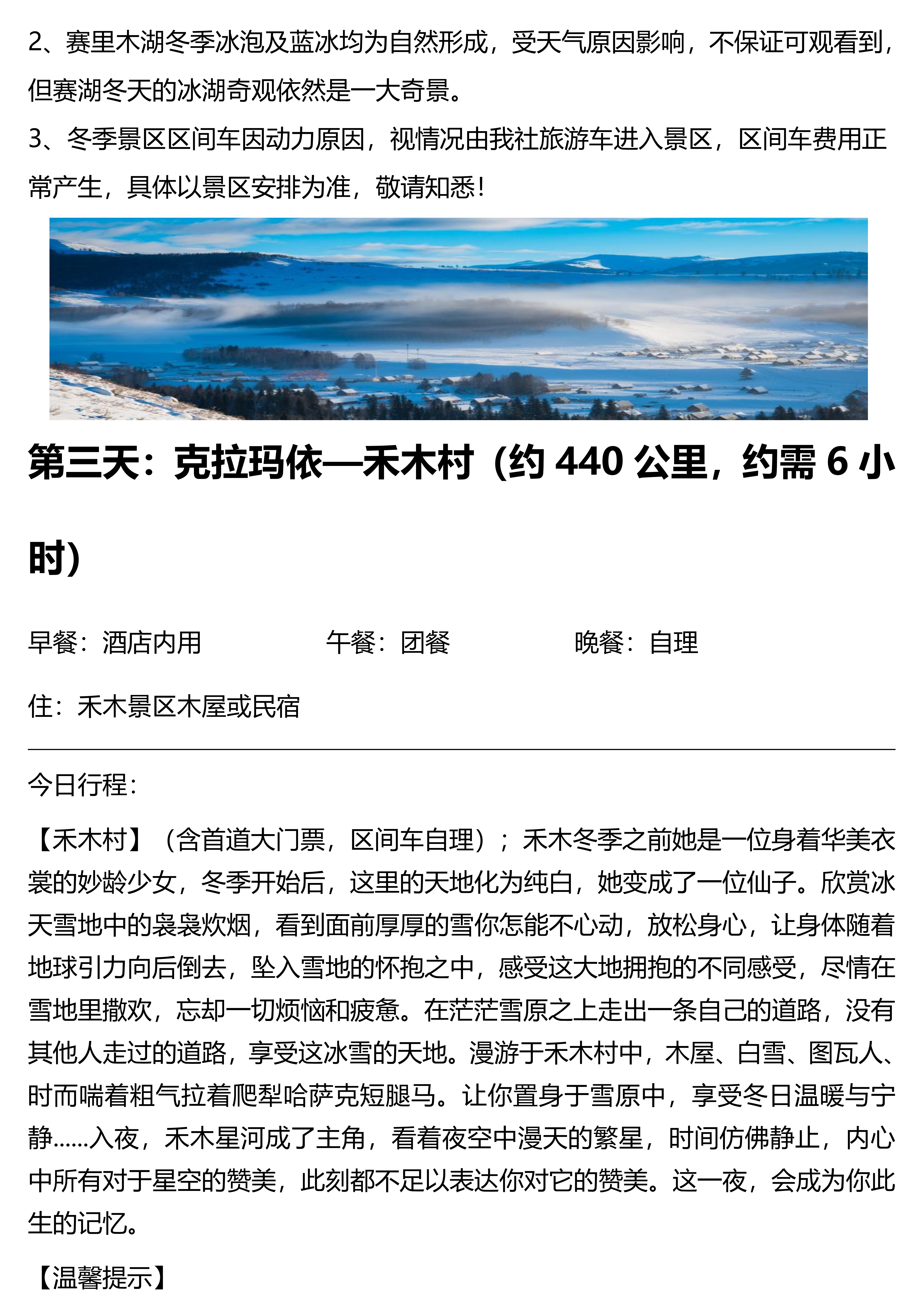 2、赛里木湖冬季冰泡及蓝冰均为自然形成，受天气原因影响，不保证可观看到，但赛湖冬天的冰湖奇观依然是一大奇景。

3、冬季景区区间车因动力原因，视情况由我社旅游车进入景区，区间车费用正常产生，具体以景区安排为准，敬请知悉！

第三天：克拉玛依—禾木村（约 440 公里，约需 6 小时）

早餐：酒店内用　　　　午餐：团餐　　　　晚餐：自理

住：禾木景区木屋或民宿

今日行程：

【禾木村】（含首道大门票，区间车自理）；禾木冬季之前她是一位身着华美衣裳的妙龄少女，冬季开始后，这里的天地化为纯白，她变成了一位仙子。欣赏冰天雪地中的袅袅炊烟，看到面前厚厚的雪你怎能不心动，放松身心，让身体随着地球引力向后倒去，坠入雪地的怀抱之中，感受这大地拥抱的不同感受，尽情在雪地里撒欢，忘却一切烦恼和疲惫。在茫茫雪原之上走出一条自己的道路，没有其他人走过的道路，享受这冰雪的天地。漫游于禾木村中，木屋、白雪、图瓦人、时而喘着粗气拉着爬犁哈萨克短腿马。让你置身于雪原中，享受冬日温暖与宁静……入夜，禾木星河成了主角，看着夜空中漫天的繁星，时间仿佛静止，内心中所有对于星空的赞美，此刻都不足以表达你对它的赞美。这一夜，会成为你此生的记忆。

【温馨提示】